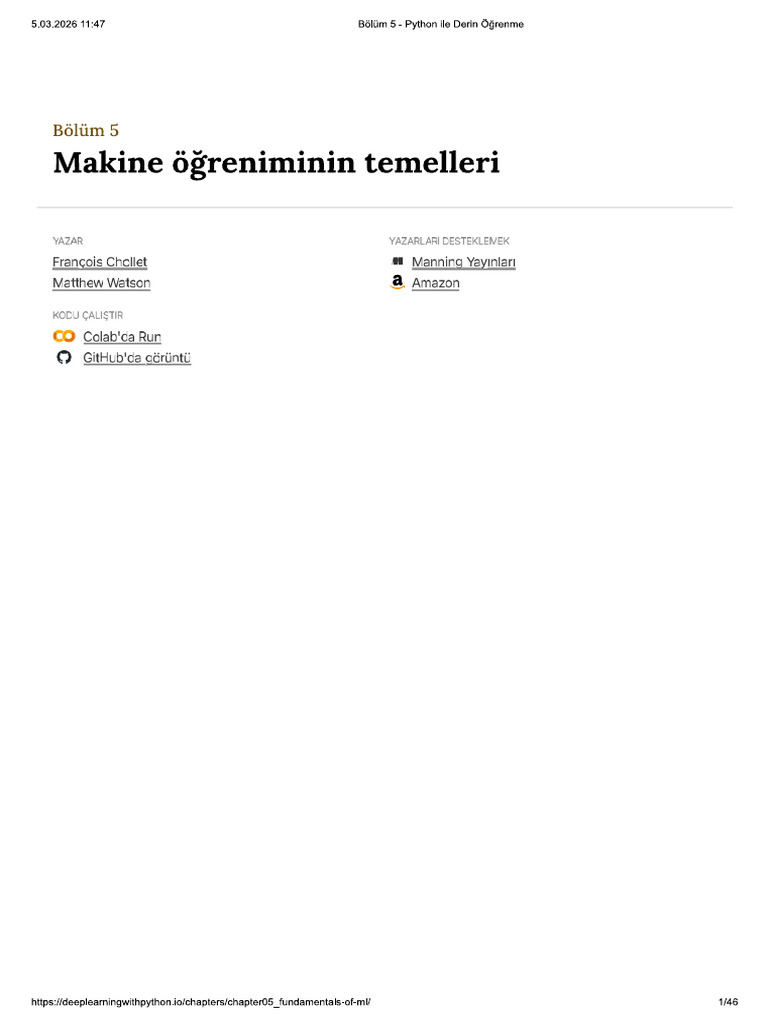 5.03.2026 11:47

Bölüm 5 - Python ile Derin Öğrenme

Bölüm 5

Makine öğreniminin temelleri

YAZAR

François Chollet

Matthew Watson

KODU ÇALIŞTIR

Colab'da Run

GitHub'da görüntü

YAZARLARI DESTEKLEMEK

Manning Yayınları

Amazon

https://deeplearningwithpython.io/chapters/chapter05_fundamentals-of-ml/

1/46